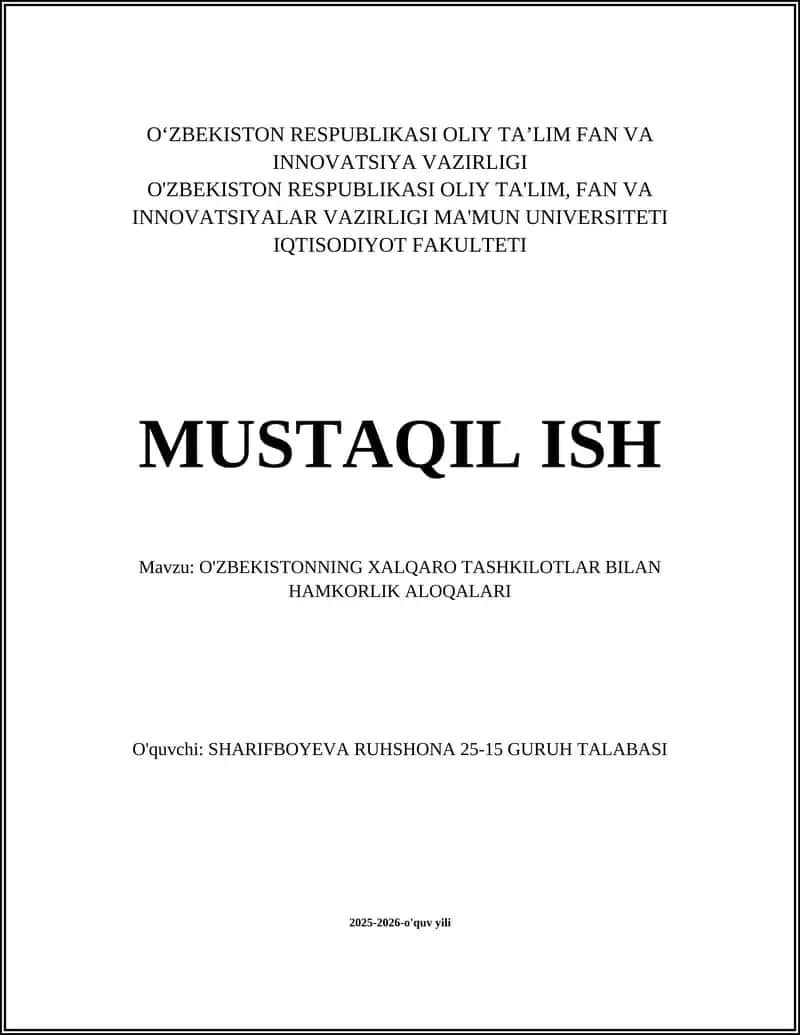 O‘ZBEKISTON RESPUBLIKASI OLIY TA’LIM FAN VA INNOVATSIYA VAZIRLIGI
O'ZBEKISTON RESPUBLIKASI OLIY TA'LIM, FAN VA INNOVATSIYALAR VAZIRLIGI MA'MUN UNIVERSITETI IQTISODIYOT FAKULTETI

MUSTAQIL ISH

Mavzu: O'ZBEKISTONNING XALQARO TASHKILOTLAR BILAN HAMKORLIK ALOQALARI

O'quvchi: SHARIFBOYEVA RUHSHONA 25-15 GURUH TALABASI

2025-2026-o'quv yili